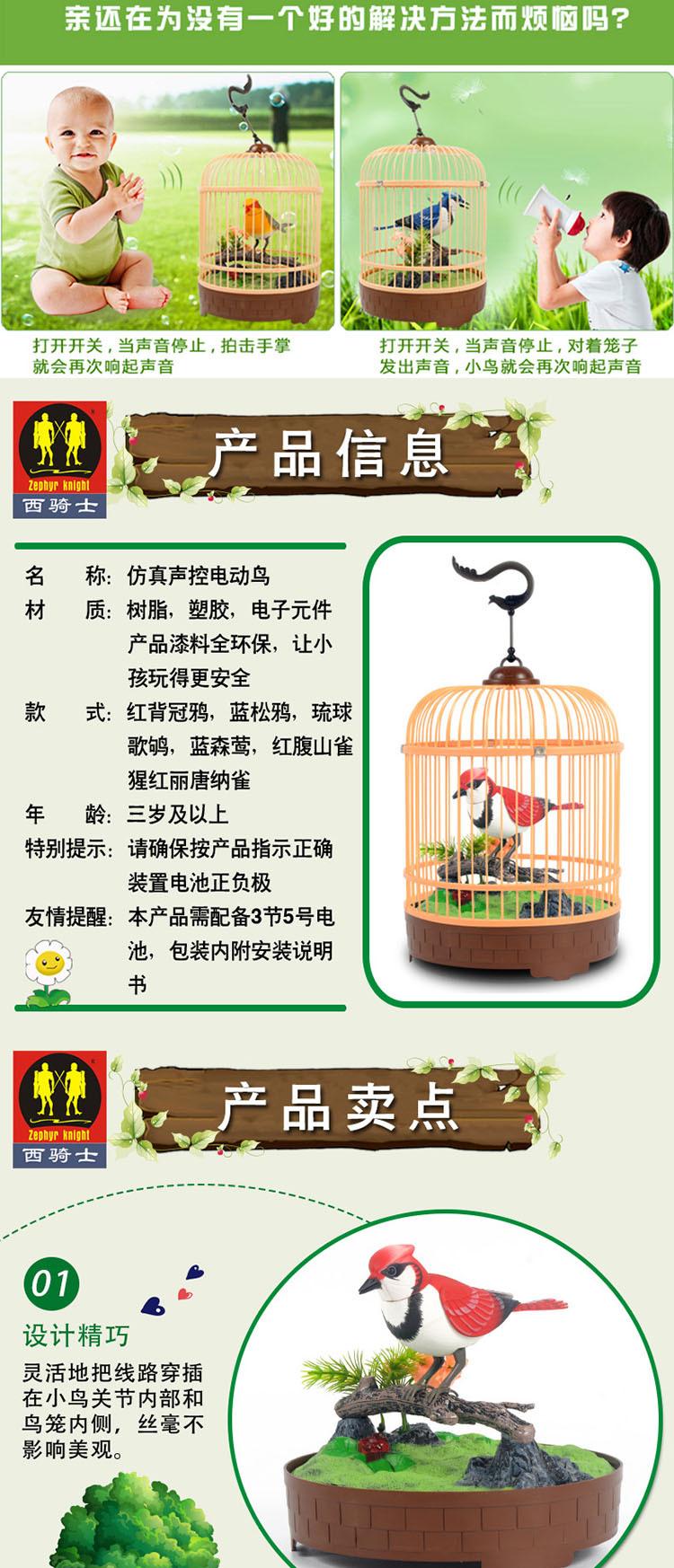 亲还在为没有一个好的解决方法而烦恼吗?

打开开关,当声音停止,拍击手掌就会再次响起声音

打开开关,当声音停止,对着笼子发出声音,小鸟就会再次响起声音

Zephyr knight
西骑士

产品信息

名 称: 仿真声控电动鸟
材 质: 树脂,塑胶,电子元件
产品漆料全环保,让小孩玩得更安全
款 式: 红背冠鸦,蓝松鸦,琉球歌鸲,蓝森莺,红腹山雀
猩红丽唐纳雀
年 龄: 三岁及以上
特别提示: 请确保按产品指示正确装置电池正负极
友情提醒: 本产品需配备3节5号电池,包装内附安装说明书

Zephyr knight
西骑士

产品卖点

01
设计精巧
灵活地把线路穿插在小鸟关节内部和鸟笼内侧,丝毫不影响美观。